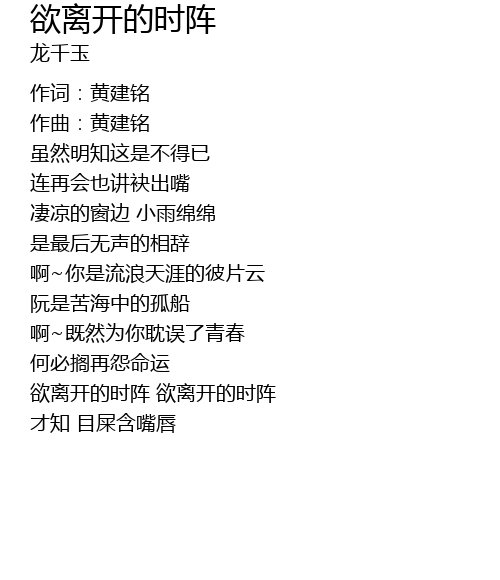 欲离开的时阵
龙千玉

作词：黄建铭
作曲：黄建铭
虽然明知这是不得已
连再会也讲袂出嘴
凄凉的窗边 小雨绵绵
是最后无声的相辞
啊~你是流浪天涯的彼片云
阮是苦海中的孤船
啊~既然为你耽误了青春
何必搁再怨命运
欲离开的时阵 欲离开的时阵
才知 目屎含嘴唇